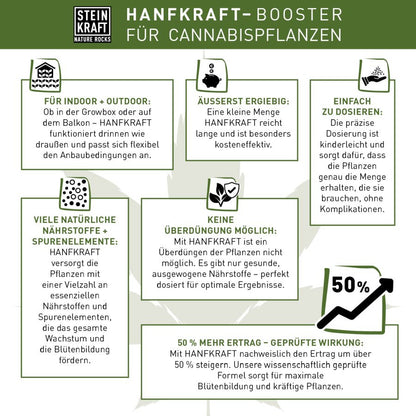 STEIN KRAFT NATURE ROCKS

HANFKRAFT– BOOSTER FÜR CANNABISPFLANZEN

FÜR INDOOR + OUTDOOR:
Ob in der Growbox oder auf dem Balkon – HANFKRAFT funktioniert drinnen wie draußen und passt sich flexibel den Anbaubedingungen an.

ÄUSSERST ERGIEBIG:
Eine kleine Menge HANFKRAFT reicht lange und ist besonders kosteneffektiv.

EINFACH ZU DOSIEREN:
Die präzise Dosierung ist kinderleicht und sorgt dafür, dass die Pflanzen genau die Menge erhalten, die sie brauchen, ohne Komplikationen.

VIELE NATÜRLICHE NÄHRSTOFFE + SPURENELEMENTE:
HANFKRAFT versorgt die Pflanzen mit einer Vielzahl an essenziellen Nährstoffen und Spurenelementen, die das gesamte Wachstum und die Blütenbildung fördern.

KEINE ÜBERDÜNGUNG MÖGLICH:
Mit HANFKRAFT ist ein Überdüngen der Pflanzen nicht möglich. Es gibt nur gesunde, ausgewogene Nährstoffe – perfekt dosiert für optimale Ergebnisse.

50%

50 % MEHR ERTRAG – GEPRÜFTE WIRKUNG:
Mit HANFKRAFT nachweislich den Ertrag um über 50 % steigern. Unsere wissenschaftlich geprüfte Formel sorgt für maximale Blütenbildung und kräftige Pflanzen.